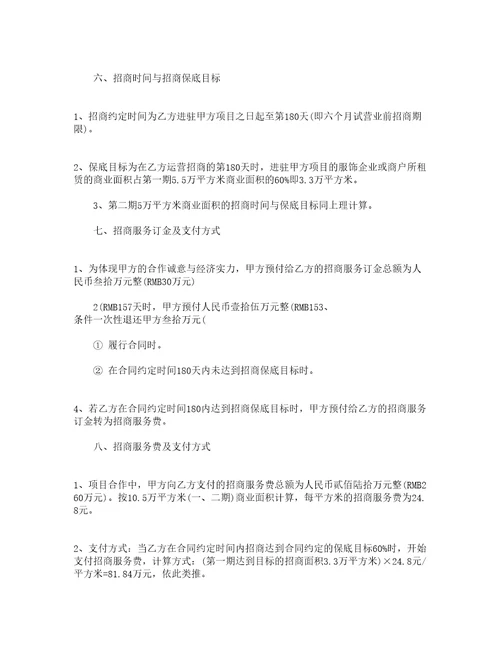 六、招商时间与招商保底目标

1、招商约定时间为乙方进驻甲方项目之日起至第180天(即六个月试营业前招商期限)。

2、保底目标为在乙方运营招商的第180天时，进驻甲方项目的服饰企业或商户所租赁的商业面积占第一期5.5万平方米商业面积的60%即3.3万平方米。

3、第二期5万平方米商业面积的招商时间与保底目标同上理计算。

七、招商服务订金及支付方式

1、为体现甲方的合作诚意与经济实力，甲方预付给乙方的招商服务订金总额为人民币叁拾万元整(RMB30万元)

2(RMB157天时，甲方预付人民币壹拾伍万元整(RMB153、条件一次性退还甲方叁拾万元(

① 履行合同时。

② 在合同约定时间180天内未达到招商保底目标时。

4、若乙方在合同约定时间180内达到招商保底目标时，甲方预付给乙方的招商服务订金转为招商服务费。

八、招商服务费及支付方式

1、项目合作中，甲方向乙方支付的招商服务费总额为人民币贰佰陆拾万元整(RMB260万元)。按10.5万平方米(一、二期)商业面积计算，每平方米的招商服务费为24.8元。

2、支付方式：当乙方在合同约定时间内招商达到合同约定的保底目标60%时，开始支付招商服务费，计算方式：(第一期达到目标的招商面积3.3万平方米)×24.8元/平方米=81.84万元，依此类推。